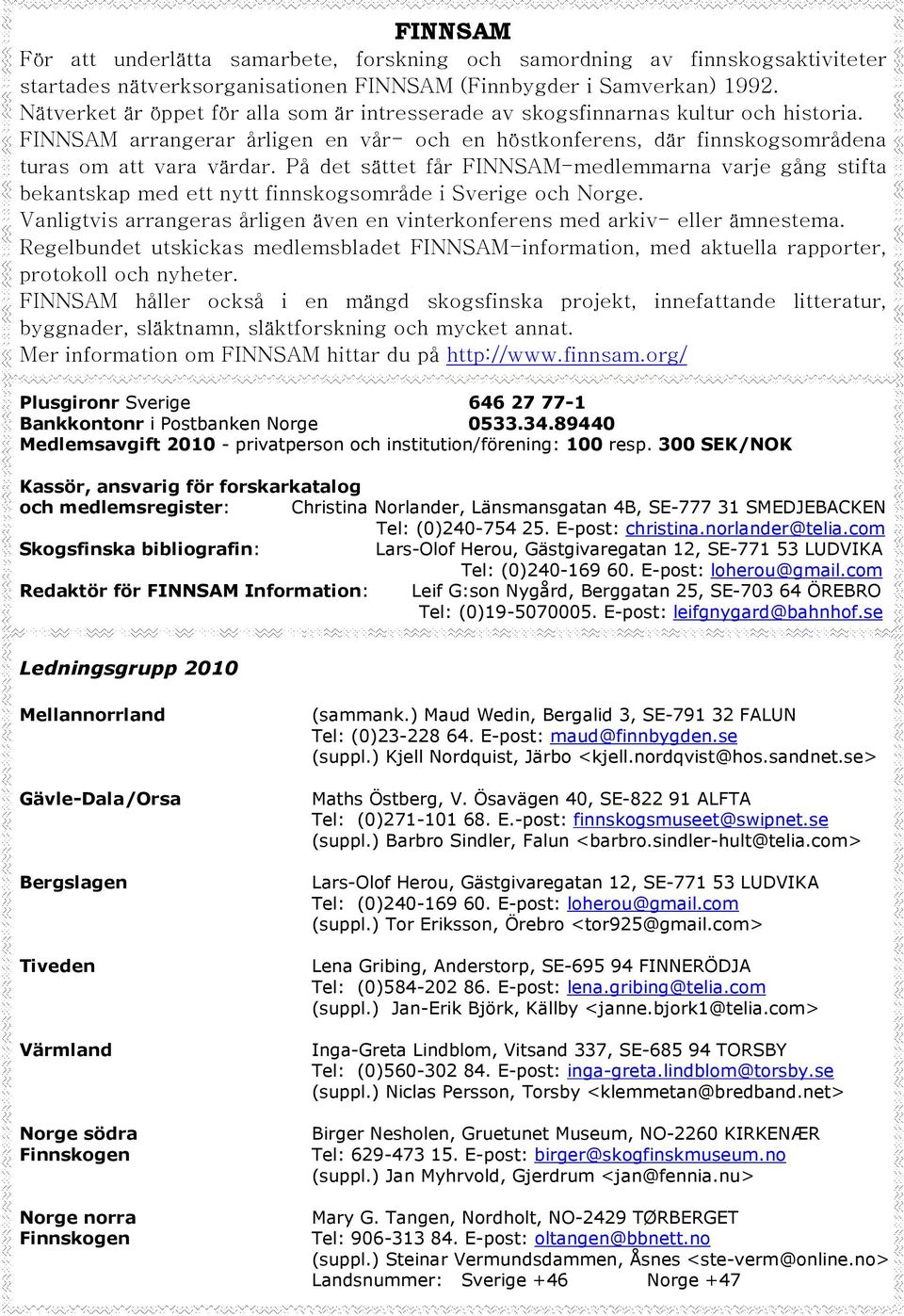 FINNSAM

För att underlätta samarbete, forskning och samordning av finnskogsaktiviteter startades nätverksorganisationen FINNSAM (Finnbygder i Samverkan) 1992.
Nätverket är öppet för alla som är intresserade av skogsfinnarnas kultur och historia.
FINNSAM arrangerar årligen en vår- och en höstkonferens, där finnskogsområdena turas om att vara värdar. På det sättet får FINNSAM-medlemmarna varje gång stifta bekantskap med ett nytt finnskogsområde i Sverige och Norge.
Vanligtvis arrangeras årligen även en vinterkonferens med arkiv- eller ämnestema.
Regelbundet utskickas medlemsbladet FINNSAM-information, med aktuella rapporter, protokoll och nyheter.
FINNSAM håller också i en mängd skogsfinska projekt, innefattande litteratur, byggnader, släktnamn, släktforskning och mycket annat.
Mer information om FINNSAM hittar du på http://www.finnsam.org/

Plusgironr Sverige 646 27 77-1
Bankkontonr i Postbanken Norge 0533.34.89440
Medlemsavgift 2010 - privatperson och institution/förening: 100 resp. 300 SEK/NOK

Kassör, ansvarig för forskarkatalog och medlemsregister: Christina Norlander, Länsmansgatan 4B, SE-777 31 SMEDJEBACKEN Tel: (0)240-754 25. E-post: christina.norlander@telia.com
Skogsfinska bibliografin: Lars-Olof Herou, Gästgivaregatan 12, SE-771 53 LUDVIKA Tel: (0)240-169 60. E-post: loherou@gmail.com
Redaktör för FINNSAM Information: Leif G:son Nygård, Berggatan 25, SE-703 64 ÖREBRO Tel: (0)19-5070005. E-post: leifgnygard@bahnhof.se

Ledningsgrupp 2010

Mellannorrland
(sammank.) Maud Wedin, Bergalid 3, SE-791 32 FALUN
Tel: (0)23-228 64. E-post: maud@finnbygden.se
(suppl.) Kjell Nordquist, Järbo <kjell.nordqvist@hos.sandnet.se>

Gävle-Dala/Orsa
Maths Östberg, V. Ösavägen 40, SE-822 91 ALFTA
Tel: (0)271-101 68. E.-post: finnskogsmuseet@swipnet.se
(suppl.) Barbro Sindler, Falun <barbro.sindler-hult@telia.com>

Bergslagen
Lars-Olof Herou, Gästgivaregatan 12, SE-771 53 LUDVIKA
Tel: (0)240-169 60. E-post: loherou@gmail.com
(suppl.) Tor Eriksson, Örebro <tor925@gmail.com>

Tiveden
Lena Gribing, Anderstorp, SE-695 94 FINNERÖDJA
Tel: (0)584-202 86. E-post: lena.gribing@telia.com
(suppl.) Jan-Erik Björk, Källby <janne.bjork1@telia.com>

Värmland
Inga-Greta Lindblom, Vitsand 337, SE-685 94 TORSBY
Tel: (0)560-302 84. E-post: inga-greta.lindblom@torsby.se
(suppl.) Niclas Persson, Torsby <klemmetan@bredband.net>

Norge södra Finnskogen
Birger Nesholen, Gruetunet Museum, NO-2260 KIRKENÆR
Tel: 629-473 15. E-post: birger@skogfinskmuseum.no
(suppl.) Jan Myhrvold, Gjerdrum <jan@fennia.nu>

Norge norra Finnskogen
Mary G. Tangen, Nordholt, NO-2429 TØRBERGET
Tel: 906-313 84. E-post: oltangen@bbnett.no
(suppl.) Steinar Vermundsdammen, Åsnes <ste-verm@online.no>
Landsnummer: Sverige +46 Norge +47